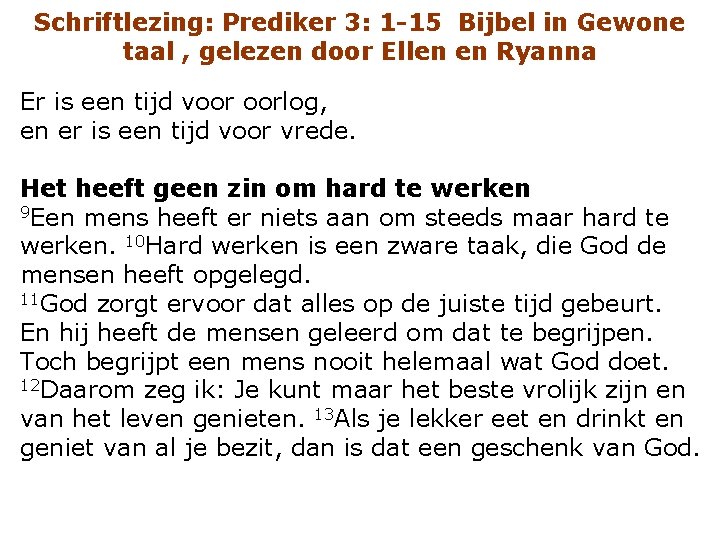 Schriftlezing: Prediker 3: 1-15 Bijbel in Gewone taal , gelezen door Ellen en Ryanna

Er is een tijd voor oorlog,
en er is een tijd voor vrede.

Het heeft geen zin om hard te werken
$^{9}$Een mens heeft er niets aan om steeds maar hard te werken. $^{10}$Hard werken is een zware taak, die God de mensen heeft opgelegd.
$^{11}$God zorgt ervoor dat alles op de juiste tijd gebeurt. En hij heeft de mensen geleerd om dat te begrijpen. Toch begrijpt een mens nooit helemaal wat God doet.
$^{12}$Daarom zeg ik: Je kunt maar het beste vrolijk zijn en van het leven genieten. $^{13}$Als je lekker eet en drinkt en geniet van al je bezit, dan is dat een geschenk van God.